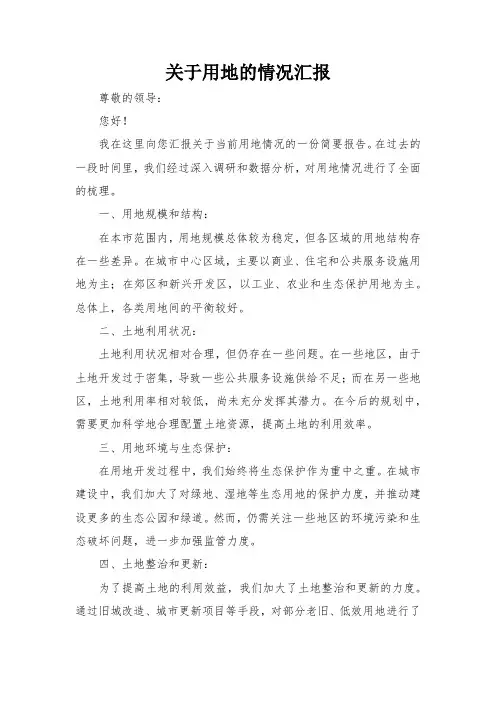 关于用地的情况汇报

尊敬的领导：

您好！

我在这里向您汇报关于当前用地情况的一份简要报告。在过去的一段时间里，我们经过深入调研和数据分析，对用地情况进行了全面的梳理。

一、用地规模和结构：

在本市范围内，用地规模总体较为稳定，但各区域的用地结构存在一些差异。在城市中心区域，主要以商业、住宅和公共服务设施用地为主；在郊区和新兴开发区，以工业、农业和生态保护用地为主。总体上，各类用地间的平衡较好。

二、土地利用状况：

土地利用状况相对合理，但仍存在一些问题。在一些地区，由于土地开发过于密集，导致一些公共服务设施供给不足；而在另一些地区，土地利用率相对较低，尚未充分发挥其潜力。在今后的规划中，需要更加科学地合理配置土地资源，提高土地的利用效率。

三、用地环境与生态保护：

在用地开发过程中，我们始终将生态保护作为重中之重。在城市建设中，我们加大了对绿地、湿地等生态用地的保护力度，并推动建设更多的生态公园和绿道。然而，仍需关注一些地区的环境污染和生态破坏问题，进一步加强监管力度。

四、土地整治和更新：

为了提高土地的利用效益，我们加大了土地整治和更新的力度。通过旧城改造、城市更新项目等手段，对部分老旧、低效用地进行了